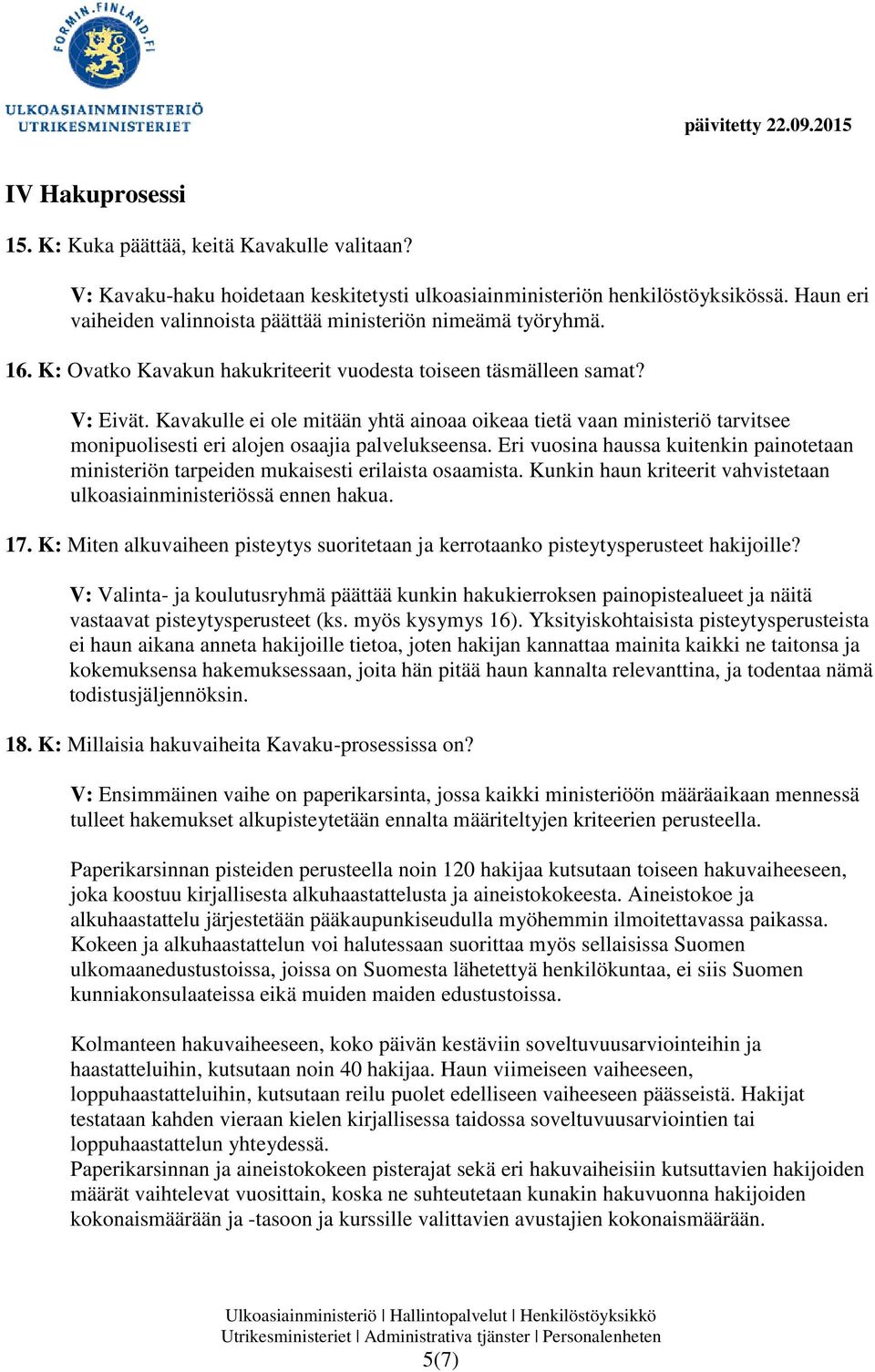 FORMIN.FINLAND.FI
ULKOASIAINMINISTERIÖ
UTRIKESMINISTERIET

päivitetty 22.09.2015

IV Hakuprosessi

15. K: Kuka päättää, keitä Kavakulle valitaan?

V: Kavaku-haku hoidetaan keskitetysti ulkoasiainministeriön henkilöstöyksikössä. Haun eri vaiheiden valinnoista päättää ministeriön nimeämä työryhmä.

16. K: Ovatko Kavakun hakukriteerit vuodesta toiseen täsmälleen samat?

V: Eivät. Kavakulle ei ole mitään yhtä ainoaa oikeaa tietä vaan ministeriö tarvitsee monipuolisesti eri alojen osaajia palvelukseensa. Eri vuosina haussa kuitenkin painotetaan ministeriön tarpeiden mukaisesti erilaista osaamista. Kunkin haun kriteerit vahvistetaan ulkoasiainministeriössä ennen hakua.

17. K: Miten alkuvaiheen pisteytys suoritetaan ja kerrotaanko pisteytysperusteet hakijoille?

V: Valinta- ja koulutusryhmä päättää kunkin hakukierroksen painopistealueet ja näitä vastaavat pisteytysperusteet (ks. myös kysymys 16). Yksityiskohtaisista pisteytysperusteista ei haun aikana anneta hakijoille tietoa, joten hakijan kannattaa mainita kaikki ne taitonsa ja kokemuksensa hakemuksessaan, joita hän pitää haun kannalta relevanttina, ja todentaa nämä todistusjäljennöksin.

18. K: Millaisia hakuvaiheita Kavaku-prosessissa on?

V: Ensimmäinen vaihe on paperikarsinta, jossa kaikki ministeriöön määräaikaan mennessä tulleet hakemukset alkupisteytetään ennalta määriteltyjen kriteerien perusteella.

Paperikarsinnan pisteiden perusteella noin 120 hakijaa kutsutaan toiseen hakuvaiheeseen, joka koostuu kirjallisesta alkuhaastattelusta ja aineistokokeesta. Aineistokoe ja alkuhaastattelu järjestetään pääkaupunkiseudulla myöhemmin ilmoitettavassa paikassa. Kokeen ja alkuhaastattelun voi halutessaan suorittaa myös sellaisissa Suomen ulkomaanedustustoissa, joissa on Suomesta lähetettyä henkilökuntaa, ei siis Suomen kunniakonsulaateissa eikä muiden maiden edustustoissa.

Kolmanteen hakuvaiheeseen, koko päivän kestäviin soveltuvuusarviointeihin ja haastatteluihin, kutsutaan noin 40 hakijaa. Haun viimeiseen vaiheeseen, loppuhaastatteluihin, kutsutaan reilu puolet edelliseen vaiheeseen päässeistä. Hakijat testataan kahden vieraan kielen kirjallisessa taidossa soveltuvuusarviointien tai loppuhaastattelun yhteydessä.
Paperikarsinnan ja aineistokokeen pisterajat sekä eri hakuvaiheisiin kutsuttavien hakijoiden määrät vaihtelevat vuosittain, koska ne suhteutetaan kunakin hakuvuonna hakijoiden kokonaismäärään ja -tasoon ja kurssille valittavien avustajien kokonaismäärään.

Ulkoasiainministeriö | Hallintopalvelut | Henkilöstöyksikkö
Utrikesministeriet | Administrativa tjänster | Personalenheten
5(7)